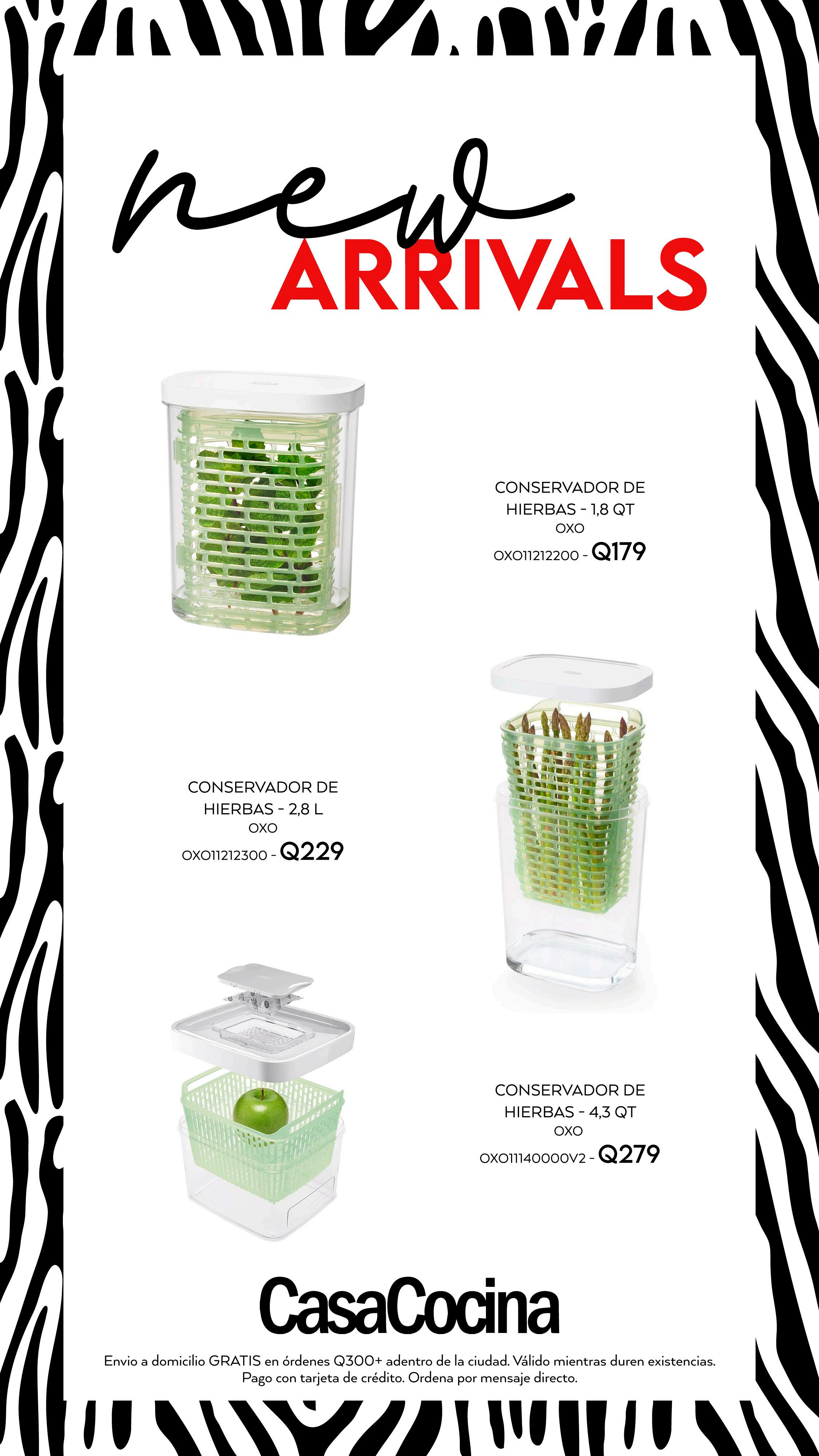 new
ARRIVALS

CONSERVADOR DE
HIERBAS - 1,8 QT
OXO
OXO11212200 - Q179

CONSERVADOR DE
HIERBAS - 2,8 L
OXO
OXO11212300 - Q229

CONSERVADOR DE
HIERBAS - 4,3 QT
OXO
OXO11140000V2 - Q279

CasaCocina

Envio a domicilio GRATIS en órdenes Q300+ adentro de la ciudad. Válido mientras duren existencias.
Pago con tarjeta de crédito. Ordena por mensaje directo.